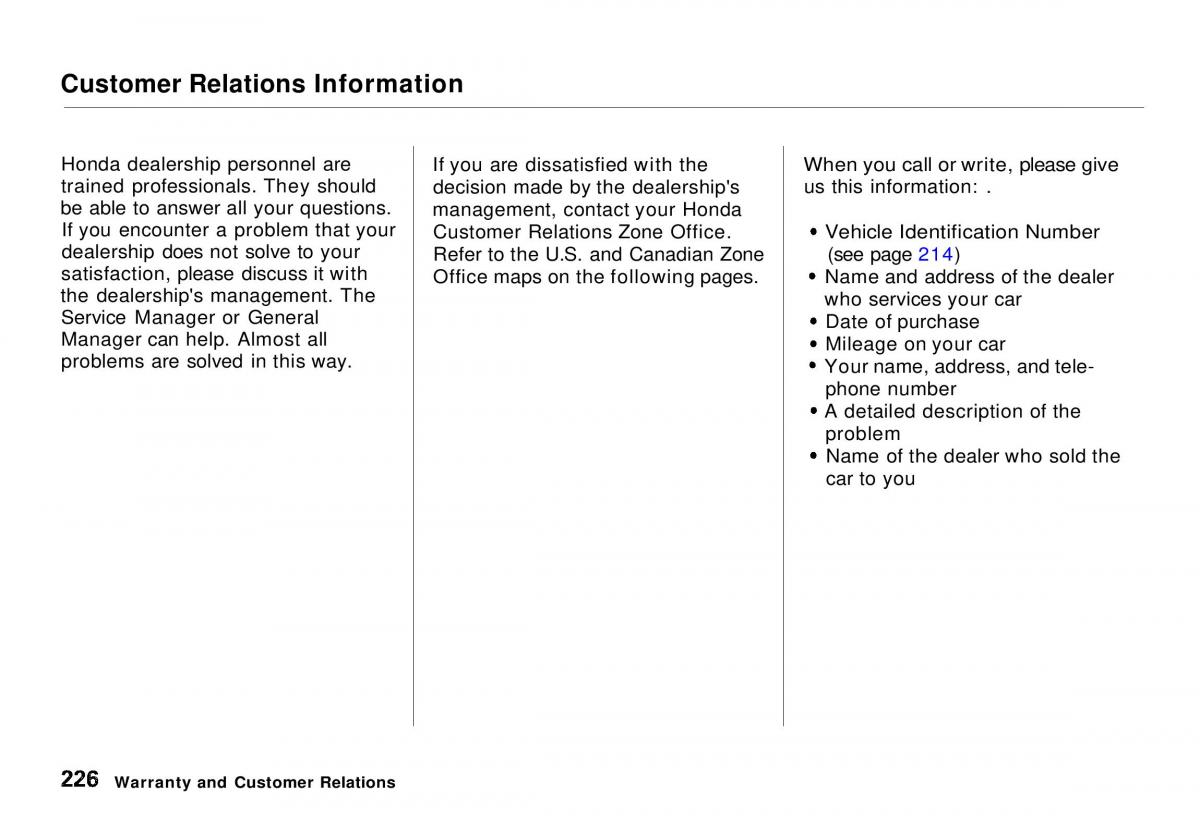 Customer Relations Information

Honda dealership personnel are trained professionals. They should be able to answer all your questions. If you encounter a problem that your dealership does not solve to your satisfaction, please discuss it with the dealership's management. The Service Manager or General Manager can help. Almost all problems are solved in this way.

If you are dissatisfied with the decision made by the dealership's management, contact your Honda Customer Relations Zone Office. Refer to the U.S. and Canadian Zone Office maps on the following pages.

When you call or write, please give us this information: .

• Vehicle Identification Number (see page 214)
• Name and address of the dealer who services your car
• Date of purchase
• Mileage on your car
• Your name, address, and telephone number
• A detailed description of the problem
• Name of the dealer who sold the car to you

226 Warranty and Customer Relations